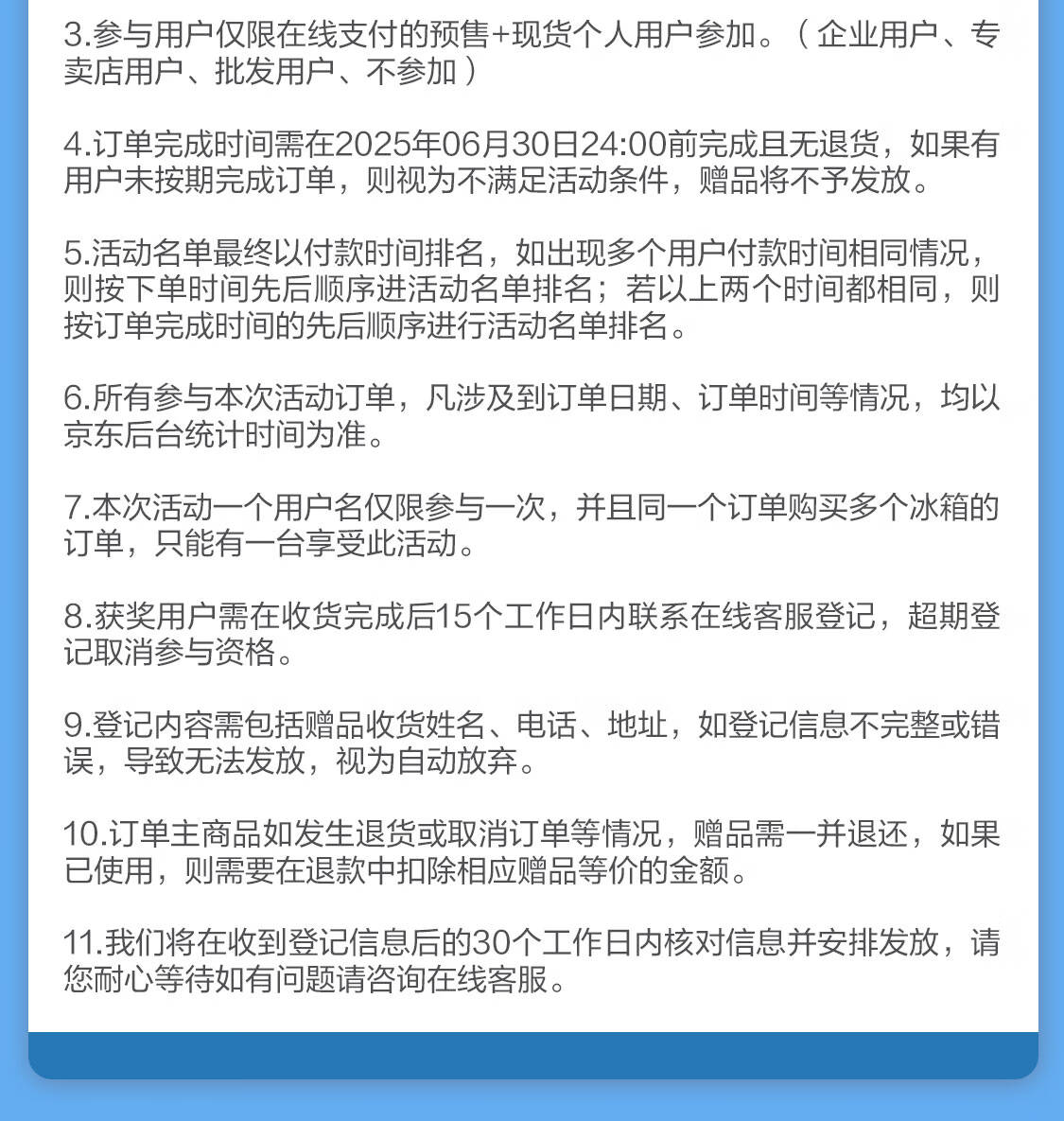 3.参与用户仅限在线支付的预售+现货个人用户参加。（企业用户、专卖店用户、批发用户、不参加）

4.订单完成时间需在2025年06月30日24:00前完成且无退货，如果有用户未按期完成订单，则视为不满足活动条件，赠品将不予发放。

5.活动名单最终以付款时间排名，如出现多个用户付款时间相同情况，则按下单时间先后顺序进活动名单排名；若以上两个时间都相同，则按订单完成时间的先后顺序进行活动名单排名。

6.所有参与本次活动订单，凡涉及到订单日期、订单时间等情况，均以京东后台统计时间为准。

7.本次活动一个用户名仅限参与一次，并且同一个订单购买多个冰箱的订单，只能有一台享受此活动。

8.获奖用户需在收货完成后15个工作日内联系在线客服登记，超期登记取消参与资格。

9.登记内容需包括赠品收货姓名、电话、地址，如登记信息不完整或错误，导致无法发放，视为自动放弃。

10.订单主商品如发生退货或取消订单等情况，赠品需一并退还，如果已使用，则需要在退款中扣除相应赠品等价的金额。

11.我们将在收到登记信息后的30个工作日内核对信息并安排发放，请您耐心等待如有问题请咨询在线客服。